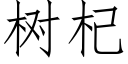 树杞